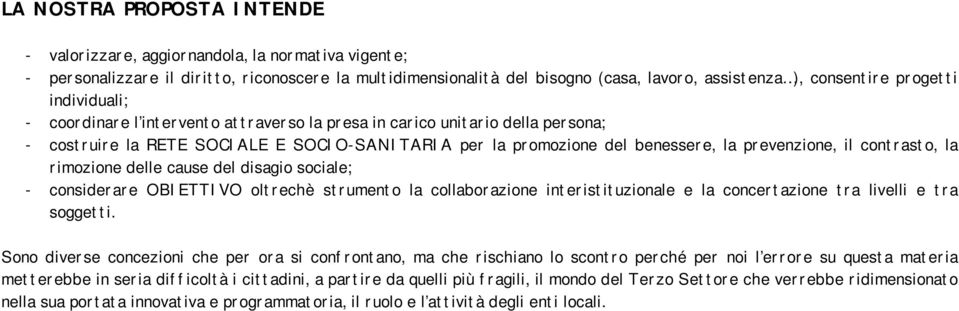 LA NOSTRA PROPOSTA INTENDE

- valorizzare, aggiornandola, la normativa vigente;
- personalizzare il diritto, riconoscere la multidimensionalità del bisogno (casa, lavoro, assistenza..), consentire progetti individuali;
- coordinare l'intervento attraverso la presa in carico unitario della persona;
- costruire la RETE SOCIALE E SOCIO-SANITARIA per la promozione del benessere, la prevenzione, il contrasto, la rimozione delle cause del disagio sociale;
- considerare OBIETTIVO oltrechè strumento la collaborazione interistituzionale e la concertazione tra livelli e tra soggetti.

Sono diverse concezioni che per ora si confrontano, ma che rischiano lo scontro perché per noi l'errore su questa materia metterebbe in seria difficoltà i cittadini, a partire da quelli più fragili, il mondo del Terzo Settore che verrebbe ridimensionato nella sua portata innovativa e programmatoria, il ruolo e l'attività degli enti locali.